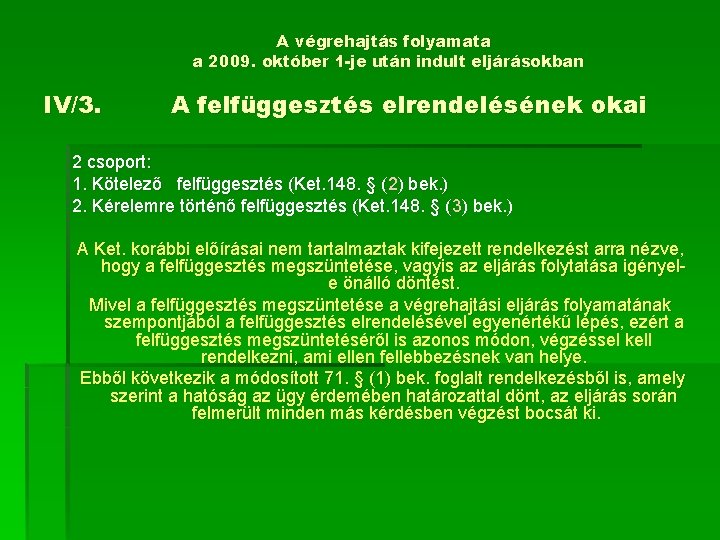 A végrehajtás folyamata
a 2009. október 1-je után indult eljárásokban

IV/3. A felfüggesztés elrendelésének okai

2 csoport:
1. Kötelező felfüggesztés (Ket.148. § (2) bek.)
2. Kérelemre történő felfüggesztés (Ket.148. § (3) bek.)

A Ket. korábbi előírásai nem tartalmaztak kifejezett rendelkezést arra nézve, hogy a felfüggesztés megszüntetése, vagyis az eljárás folytatása igényel-e önálló döntést.

Mivel a felfüggesztés megszüntetése a végrehajtási eljárás folyamatának szempontjából a felfüggesztés elrendelésével egyenértékű lépés, ezért a felfüggesztés megszüntetéséről is azonos módon, végzéssel kell rendelkezni, ami ellen fellebbezésnek van helye.

Ebből következik a módosított 71. § (1) bek. foglalt rendelkezésből is, amely szerint a hatóság az ügy érdemében határozattal dönt, az eljárás során felmerült minden más kérdésben végzést bocsát ki.